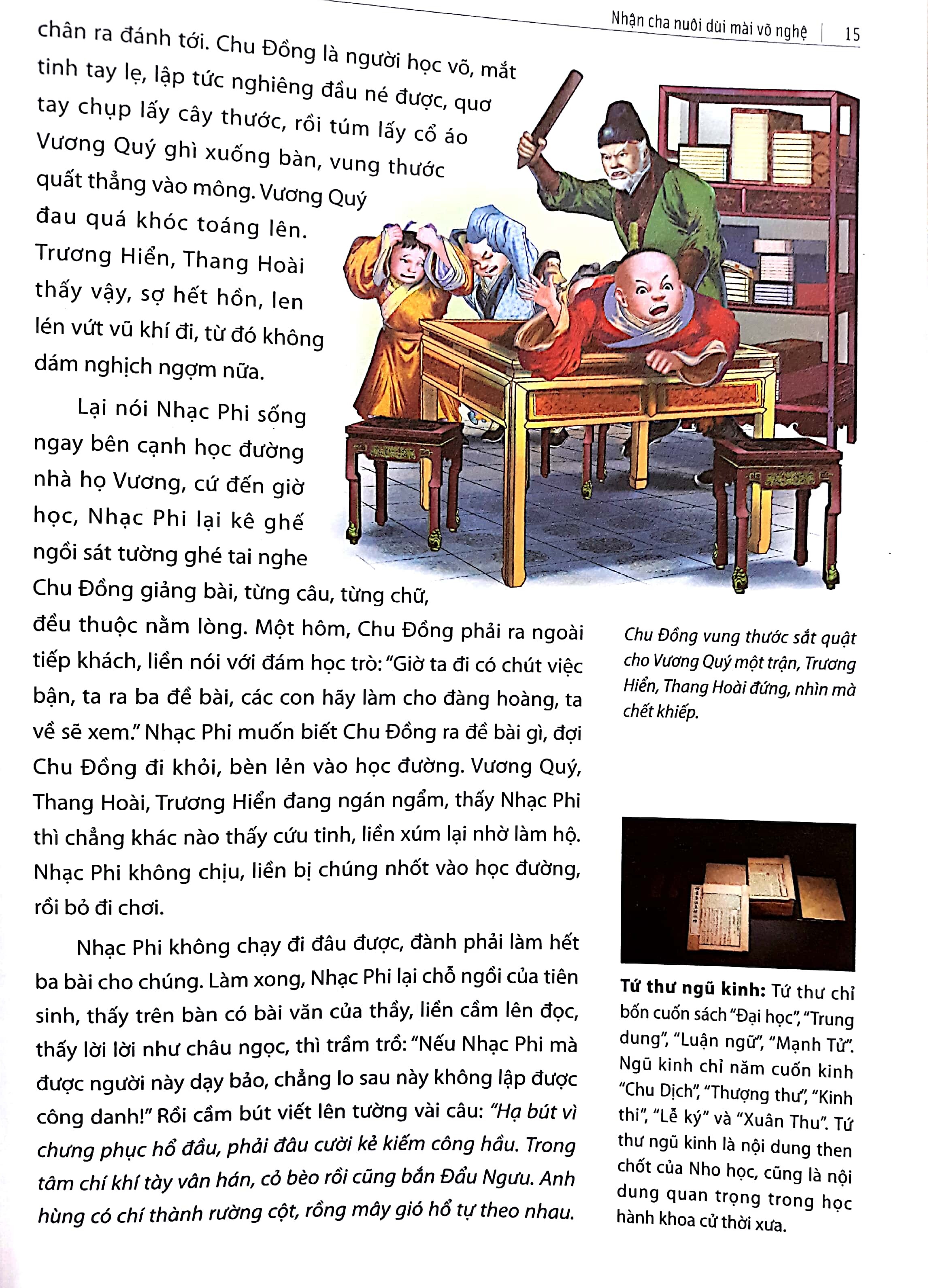 Nhận cha nuôi dùi mài võ nghệ | 15

chân ra đánh tới. Chu Đồng là người học võ, mắt tinh tay lẹ, lập tức nghiêng đầu né được, quơ tay chụp lấy cây thước, rồi túm lấy cổ áo Vương Quý ghì xuống bàn, vung thước quất thẳng vào mông. Vương Quý đau quá khóc toáng lên. Trương Hiển, Thang Hoài thấy vậy, sợ hết hồn, len lén vứt vũ khí đi, từ đó không dám nghịch ngợm nữa.

Lại nói Nhạc Phi sống ngay bên cạnh học đường nhà họ Vương, cứ đến giờ học, Nhạc Phi lại kê ghế ngồi sát tường ghé tai nghe Chu Đồng giảng bài, từng câu, từng chữ, đều thuộc nằm lòng. Một hôm, Chu Đồng phải ra ngoài tiếp khách, liền nói với đám học trò: "Giờ ta đi có chút việc bận, ta ra ba đề bài, các con hãy làm cho đàng hoàng, ta về sẽ xem." Nhạc Phi muốn biết Chu Đồng ra đề bài gì, đợi Chu Đồng đi khỏi, bèn lẻn vào học đường. Vương Quý, Thang Hoài, Trương Hiển đang ngán ngẩm, thấy Nhạc Phi thì chẳng khác nào thấy cứu tinh, liền xúm lại nhờ làm hộ. Nhạc Phi không chịu, liền bị chúng nhốt vào học đường, rồi bỏ đi chơi.

Nhạc Phi không chạy đi đâu được, đành phải làm hết ba bài cho chúng. Làm xong, Nhạc Phi lại chỗ ngồi của tiên sinh, thấy trên bàn có bài văn của thầy, liền cầm lên đọc, thấy lời lời như châu ngọc, thì trầm trồ: "Nếu Nhạc Phi mà được người này dạy bảo, chẳng lo sau này không lập được công danh!" Rồi cầm bút viết lên tường vài câu: "Hạ bút vì chưng phục hổ đầu, phải đâu cười kẻ kiếm công hầu. Trong tâm chí khí tày vân hán, cỏ bèo rồi cũng bắn Đẩu Ngưu. Anh hùng có chí thành rường cột, rồng mây gió hổ tự theo nhau.

Chu Đồng vung thước sắt quật cho Vương Quý một trận, Trương Hiển, Thang Hoài đứng, nhìn mà chết khiếp.

Tứ thư ngũ kinh: Tứ thư chỉ bốn cuốn sách "Đại học", "Trung dung", "Luận ngữ", "Mạnh Tử". Ngũ kinh chỉ năm cuốn kinh "Chu Dịch", "Thượng thư", "Kinh thi", "Lễ ký" và "Xuân Thu". Tứ thư ngũ kinh là nội dung then chốt của Nho học, cũng là nội dung quan trọng trong học hành khoa cử thời xưa.